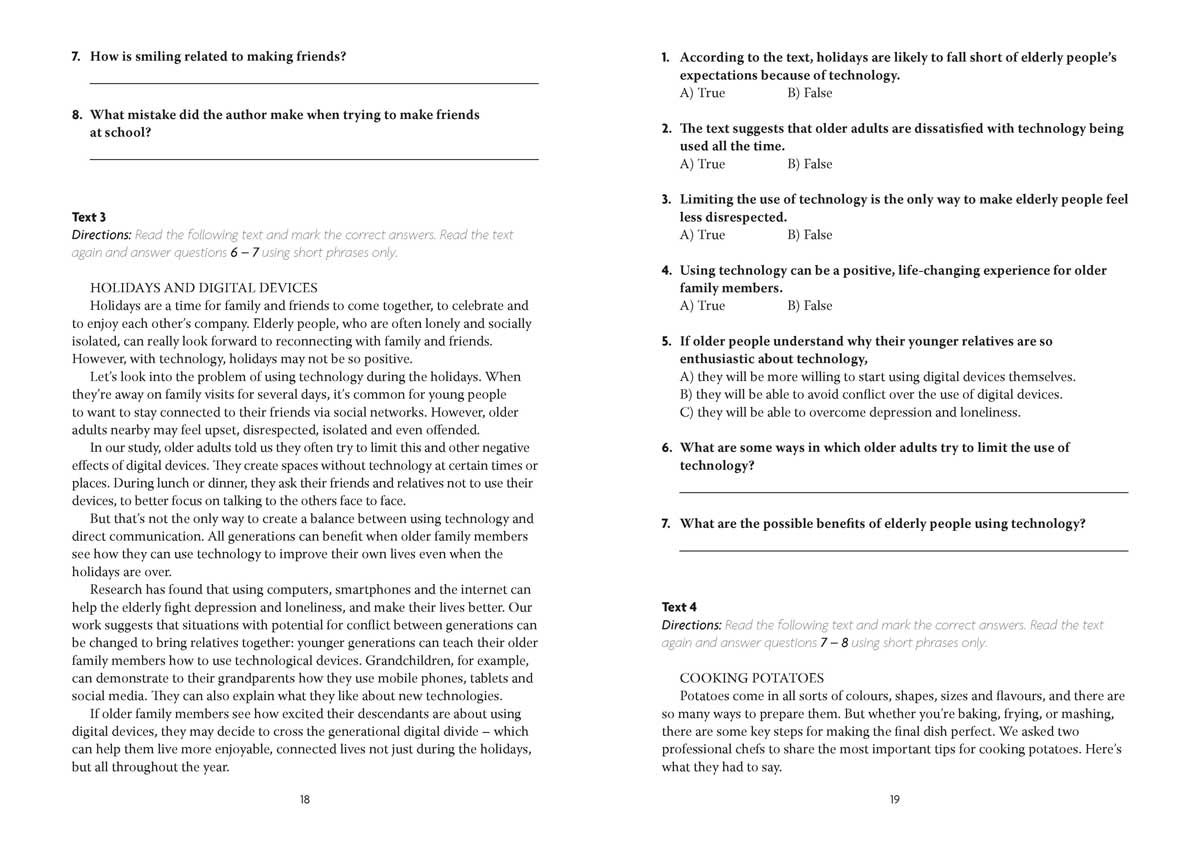 7. How is smiling related to making friends?

8. What mistake did the author make when trying to make friends at school?

Text 3
Directions: Read the following text and mark the correct answers. Read the text again and answer questions 6 – 7 using short phrases only.

HOLIDAYS AND DIGITAL DEVICES
Holidays are a time for family and friends to come together, to celebrate and to enjoy each other's company. Elderly people, who are often lonely and socially isolated, can really look forward to reconnecting with family and friends. However, with technology, holidays may not be so positive.

Let's look into the problem of using technology during the holidays. When they're away on family visits for several days, it's common for young people to want to stay connected to their friends via social networks. However, older adults nearby may feel upset, disrespected, isolated and even offended.

In our study, older adults told us they often try to limit this and other negative effects of digital devices. They create spaces without technology at certain times or places. During lunch or dinner, they ask their friends and relatives not to use their devices, to better focus on talking to the others face to face.

But that's not the only way to create a balance between using technology and direct communication. All generations can benefit when older family members see how they can use technology to improve their own lives even when the holidays are over.

Research has found that using computers, smartphones and the internet can help the elderly fight depression and loneliness, and make their lives better. Our work suggests that situations with potential for conflict between generations can be changed to bring relatives together: younger generations can teach their older family members how to use technological devices. Grandchildren, for example, can demonstrate to their grandparents how they use mobile phones, tablets and social media. They can also explain what they like about new technologies.

If older family members see how excited their descendants are about using digital devices, they may decide to cross the generational digital divide – which can help them live more enjoyable, connected lives not just during the holidays, but all throughout the year.

18

1. According to the text, holidays are likely to fall short of elderly people's expectations because of technology.
A) True B) False

2. The text suggests that older adults are dissatisfied with technology being used all the time.
A) True B) False

3. Limiting the use of technology is the only way to make elderly people feel less disrespected.
A) True B) False

4. Using technology can be a positive, life-changing experience for older family members.
A) True B) False

5. If older people understand why their younger relatives are so enthusiastic about technology,
A) they will be more willing to start using digital devices themselves.
B) they will be able to avoid conflict over the use of digital devices.
C) they will be able to overcome depression and loneliness.

6. What are some ways in which older adults try to limit the use of technology?

7. What are the possible benefits of elderly people using technology?

Text 4
Directions: Read the following text and mark the correct answers. Read the text again and answer questions 7 – 8 using short phrases only.

COOKING POTATOES
Potatoes come in all sorts of colours, shapes, sizes and flavours, and there are so many ways to prepare them. But whether you're baking, frying, or mashing, there are some key steps for making the final dish perfect. We asked two professional chefs to share the most important tips for cooking potatoes. Here's what they had to say.

19